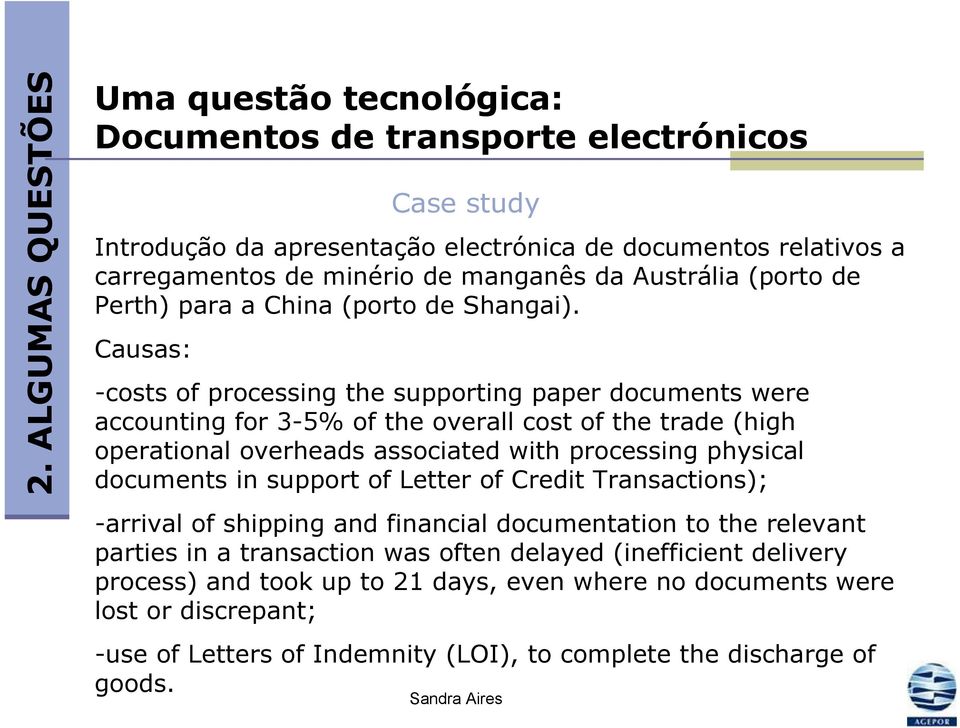 2. ALGUMAS QUESTÕES

Uma questão tecnológica:
Documentos de transporte electrónicos

Case study

Introdução da apresentação electrónica de documentos relativos a carregamentos de minério de manganês da Austrália (porto de Perth) para a China (porto de Shangai).

Causas:

-costs of processing the supporting paper documents were accounting for 3-5% of the overall cost of the trade (high operational overheads associated with processing physical documents in support of Letter of Credit Transactions);

-arrival of shipping and financial documentation to the relevant parties in a transaction was often delayed (inefficient delivery process) and took up to 21 days, even where no documents were lost or discrepant;

-use of Letters of Indemnity (LOI), to complete the discharge of goods.

Sandra Aires

AGEPOR